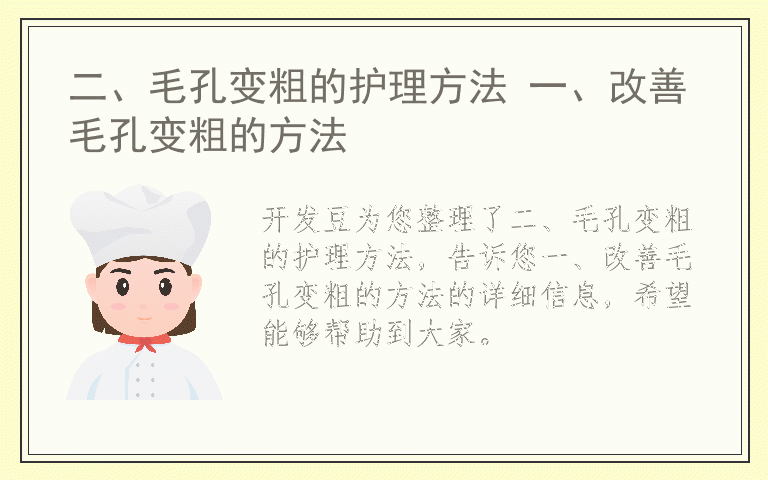 二、毛孔变粗的护理方法 一、改善毛孔变粗的方法

开发豆为您整理了二、毛孔变粗的护理方法，告诉您一、改善毛孔变粗的方法的详细信息，希望能够帮助到大家。